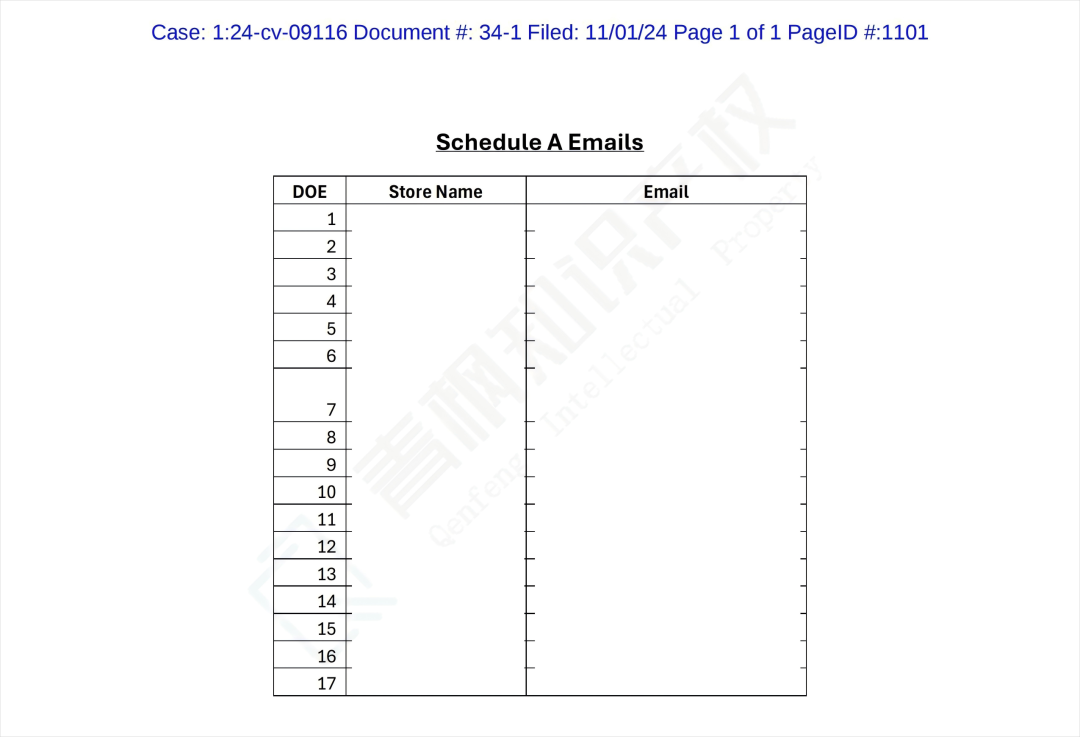 Case: 1:24-cv-09116 Document #: 34-1 Filed: 11/01/24 Page 1 of 1 PageID #:1101

Schedule A Emails

| DOE | Store Name | Email |
|---|---|---|
| 1 | | |
| 2 | | |
| 3 | | |
| 4 | | |
| 5 | | |
| 6 | | |
| 7 | | |
| 8 | | |
| 9 | | |
| 10 | | |
| 11 | | |
| 12 | | |
| 13 | | |
| 14 | | |
| 15 | | |
| 16 | | |
| 17 | | |

青枫知识产权 Qenfeng Intellectual Property